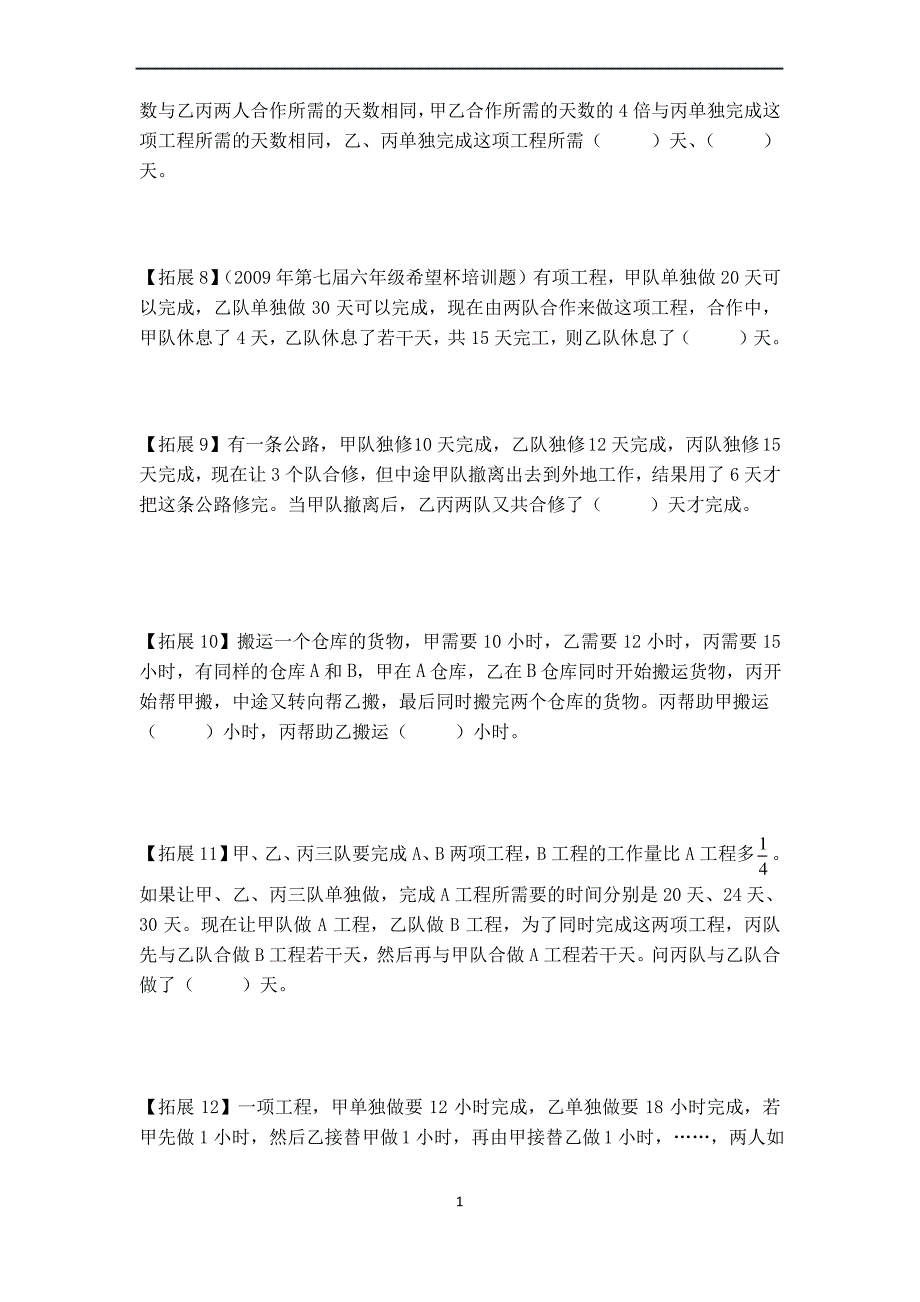 数与乙丙两人合作所需的天数相同，甲乙合作所需的天数的 4 倍与丙单独完成这项工程所需的天数相同，乙、丙单独完成这项工程所需（　　）天、（　　）天。

【拓展 8】（2009 年第七届六年级希望杯培训题）有项工程，甲队单独做 20 天可以完成，乙队单独做 30 天可以完成，现在由两队合作来做这项工程，合作中，甲队休息了 4 天，乙队休息了若干天，共 15 天完工，则乙队休息了（　　）天。

【拓展 9】有一条公路，甲队独修10 天完成，乙队独修12 天完成，丙队独修15 天完成，现在让 3 个队合修，但中途甲队撤离出去到外地工作，结果用了 6 天才把这条公路修完。当甲队撤离后，乙丙两队又共合修了（　　）天才完成。

【拓展 10】搬运一个仓库的货物，甲需要 10 小时，乙需要 12 小时，丙需要 15 小时，有同样的仓库 A 和 B，甲在 A 仓库，乙在 B 仓库同时开始搬运货物，丙开始帮甲搬，中途又转向帮乙搬，最后同时搬完两个仓库的货物。丙帮助甲搬运（　　）小时，丙帮助乙搬运（　　）小时。

【拓展 11】甲、乙、丙三队要完成 A、B 两项工程，B 工程的工作量比 A 工程多$\frac{1}{4}$。如果让甲、乙、丙三队单独做，完成 A 工程所需要的时间分别是 20 天、24 天、30 天。现在让甲队做 A 工程，乙队做 B 工程，为了同时完成这两项工程，丙队先与乙队合做 B 工程若干天，然后再与甲队合做 A 工程若干天。问丙队与乙队合做了（　　）天。

【拓展 12】一项工程，甲单独做要 12 小时完成，乙单独做要 18 小时完成，若甲先做 1 小时，然后乙接替甲做 1 小时，再由甲接替乙做 1 小时，……，两人如

1